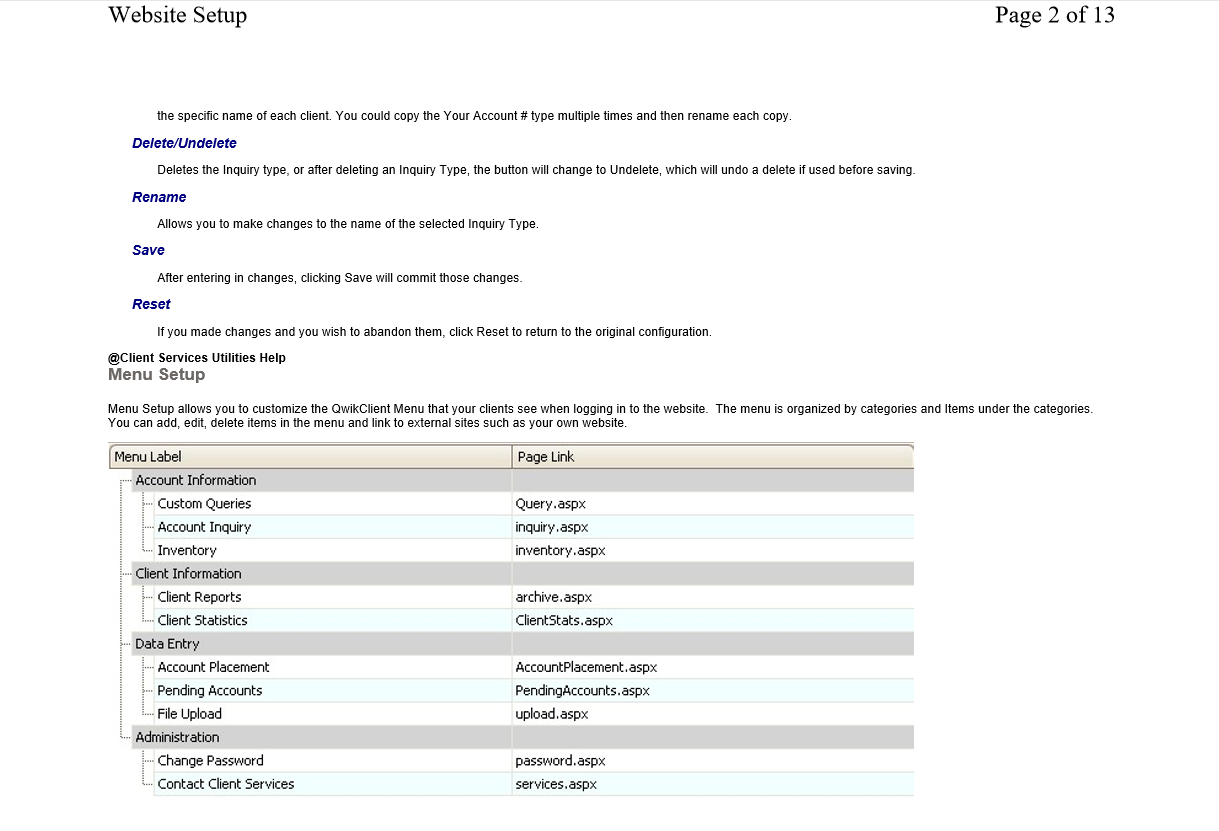 Website Setup

Page 2 of 13

the specific name of each client. You could copy the Your Account # type multiple times and then rename each copy.

Delete/Undelete

Deletes the Inquiry type, or after deleting an Inquiry Type, the button will change to Undelete, which will undo a delete if used before saving.

Rename

Allows you to make changes to the name of the selected Inquiry Type.

Save

After entering in changes, clicking Save will commit those changes.

Reset

If you made changes and you wish to abandon them, click Reset to return to the original configuration.

@Client Services Utilities Help

Menu Setup

Menu Setup allows you to customize the QwikClient Menu that your clients see when logging in to the website. The menu is organized by categories and Items under the categories. You can add, edit, delete items in the menu and link to external sites such as your own website.

| Menu Label | Page Link |
|---|---|
| Account Information | |
| Custom Queries | Query.aspx |
| Account Inquiry | inquiry.aspx |
| Inventory | inventory.aspx |
| Client Information | |
| Client Reports | archive.aspx |
| Client Statistics | ClientStats.aspx |
| Data Entry | |
| Account Placement | AccountPlacement.aspx |
| Pending Accounts | PendingAccounts.aspx |
| File Upload | upload.aspx |
| Administration | |
| Change Password | password.aspx |
| Contact Client Services | services.aspx |